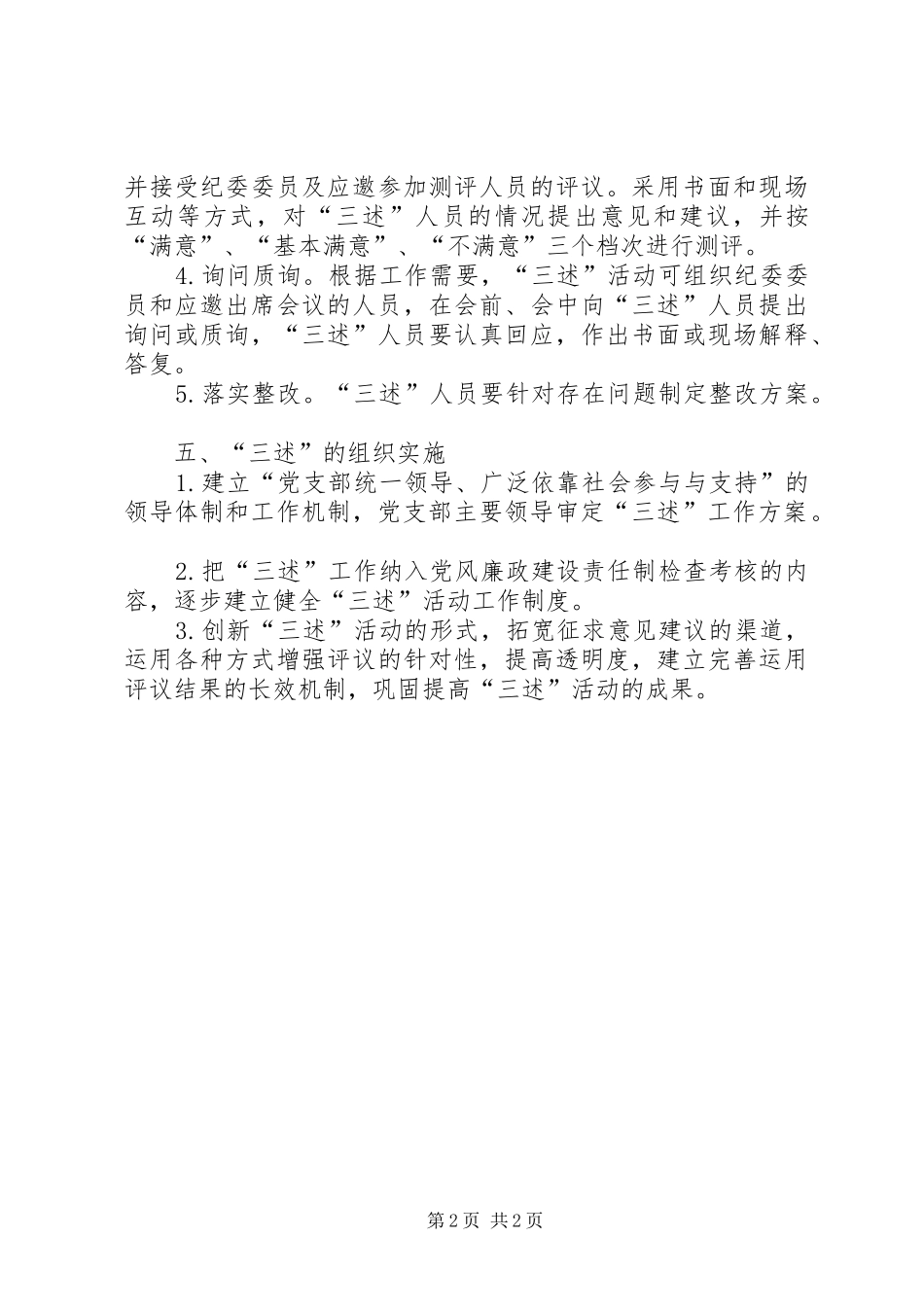 并接受纪委委员及应邀参加测评人员的评议。采用书面和现场互动等方式，对“三述”人员的情况提出意见和建议，并按“满意”、“基本满意”、“不满意”三个档次进行测评。

4.询问质询。根据工作需要，“三述”活动可组织纪委委员和应邀出席会议的人员，在会前、会中向“三述”人员提出询问或质询，“三述”人员要认真回应，作出书面或现场解释、答复。

5.落实整改。“三述”人员要针对存在问题制定整改方案。

五、“三述”的组织实施

1.建立“党支部统一领导、广泛依靠社会参与与支持”的领导体制和工作机制，党支部主要领导审定“三述”工作方案。

2.把“三述”工作纳入党风廉政建设责任制检查考核的内容，逐步建立健全“三述”活动工作制度。

3.创新“三述”活动的形式，拓宽征求意见建议的渠道，运用各种方式增强评议的针对性，提高透明度，建立完善运用评议结果的长效机制，巩固提高“三述”活动的成果。

第2页 共2页